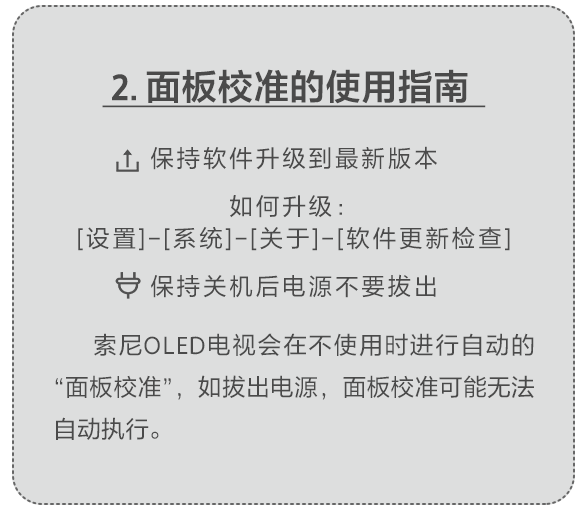 2. 面板校准的使用指南

保持软件升级到最新版本

如何升级：
[设置]-[系统]-[关于]-[软件更新检查]

保持关机后电源不要拔出

索尼OLED电视会在不使用时进行自动的“面板校准”，如拔出电源，面板校准可能无法自动执行。